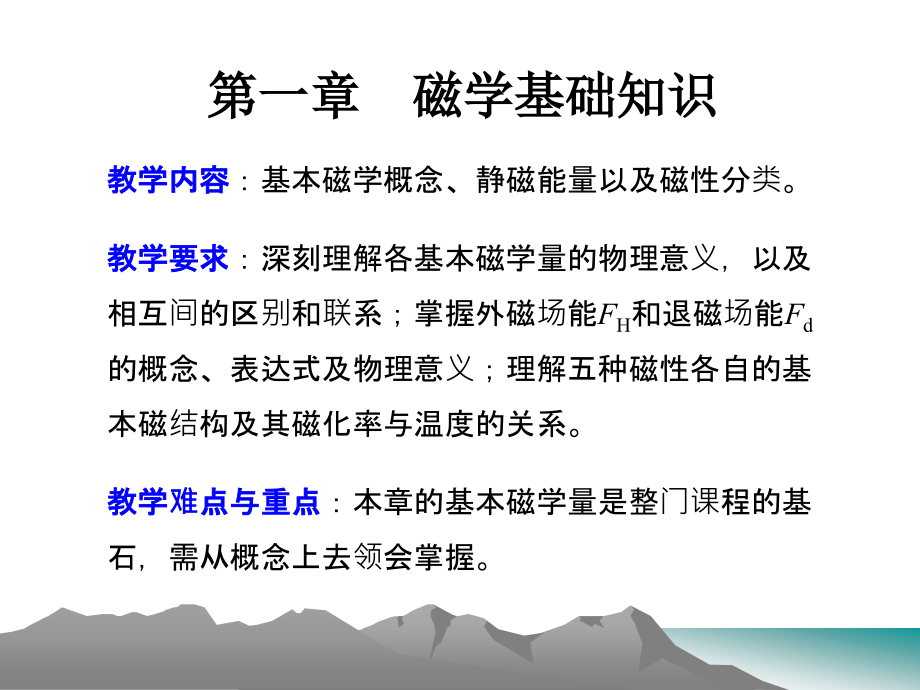 第一章　磁学基础知识

教学内容：基本磁学概念、静磁能量以及磁性分类。

教学要求：深刻理解各基本磁学量的物理意义，以及相互间的区别和联系；掌握外磁场能$F_H$和退磁场能$F_d$的概念、表达式及物理意义；理解五种磁性各自的基本磁结构及其磁化率与温度的关系。

教学难点与重点：本章的基本磁学量是整门课程的基石，需从概念上去领会掌握。